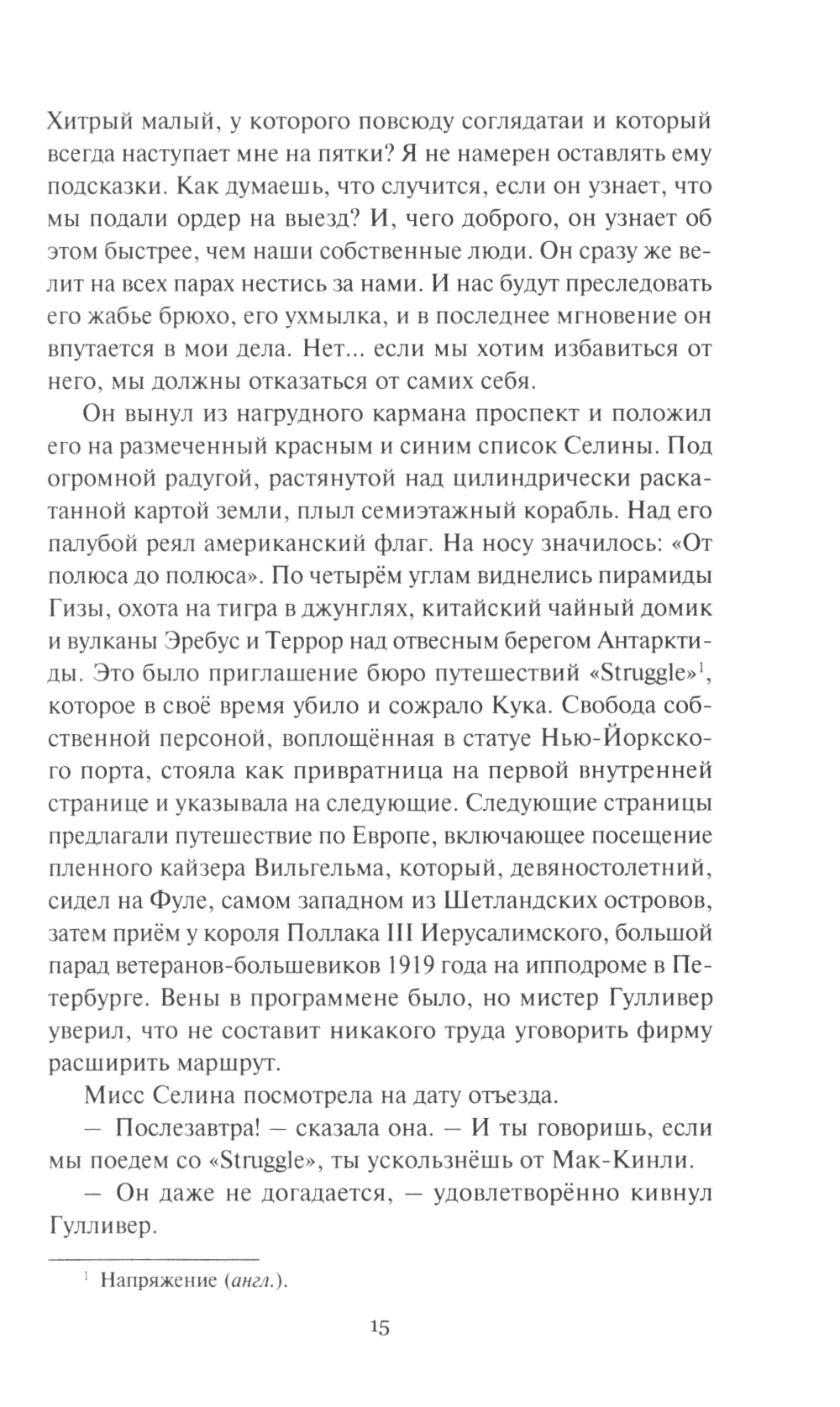 Хитрый малый, у которого повсюду соглядатаи и который всегда наступает мне на пятки? Я не намерен оставлять ему подсказки. Как думаешь, что случится, если он узнает, что мы подали ордер на выезд? И, чего доброго, он узнает об этом быстрее, чем наши собственные люди. Он сразу же велит на всех парах нестись за нами. И нас будут преследовать его жабье брюхо, его ухмылка, и в последнее мгновение он впутается в мои дела. Нет... если мы хотим избавиться от него, мы должны отказаться от самих себя.

Он вынул из нагрудного кармана проспект и положил его на размеченный красным и синим список Селины. Под огромной радугой, растянутой над цилиндрически раскатанной картой земли, плыл семиэтажный корабль. Над его палубой реял американский флаг. На носу значилось: «От полюса до полюса». По четырём углам виднелись пирамиды Гизы, охота на тигра в джунглях, китайский чайный домик и вулканы Эребус и Террор над отвесным берегом Антарктиды. Это было приглашение бюро путешествий «Struggle»$^1$, которое в своё время убило и сожрало Кука. Свобода собственной персоной, воплощённая в статуе Нью-Йоркского порта, стояла как привратница на первой внутренней странице и указывала на следующие. Следующие страницы предлагали путешествие по Европе, включающее посещение пленного кайзера Вильгельма, который, девяностолетний, сидел на Фуле, самом западном из Шетландских островов, затем приём у короля Поллака III Иерусалимского, большой парад ветеранов-большевиков 1919 года на ипподроме в Петербурге. Вены в программене было, но мистер Гулливер уверил, что не составит никакого труда уговорить фирму расширить маршрут.

Мисс Селина посмотрела на дату отъезда.

— Послезавтра! — сказала она. — И ты говоришь, если мы поедем со «Struggle», ты ускользнёшь от Мак-Кинли.

— Он даже не догадается, — удовлетворённо кивнул Гулливер.

$^1$ Напряжение (англ.).

15